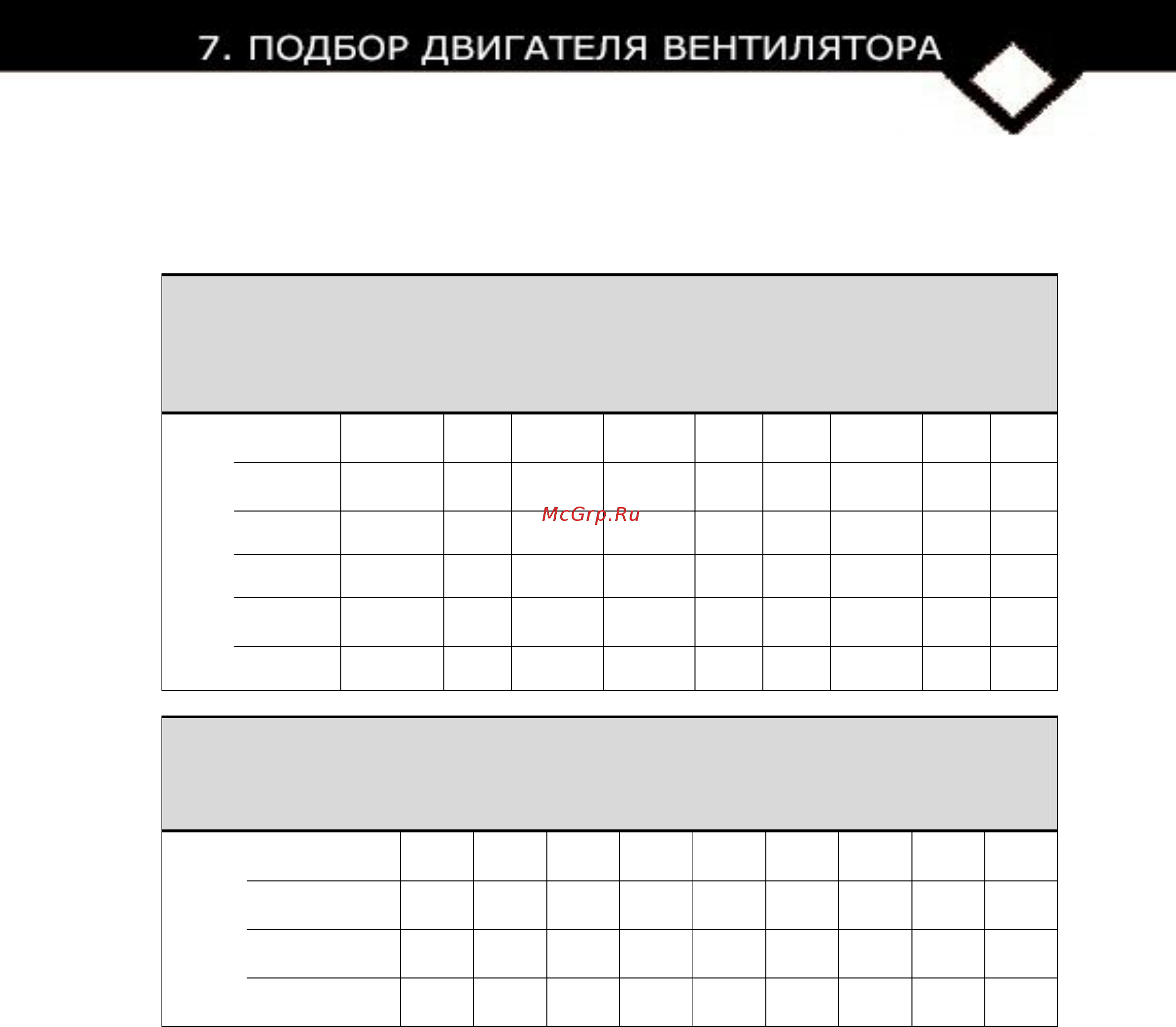 7. ПОДБОР ДВИГАТЕЛЯ ВЕНТИЛЯТОРА

McGrp.Ru